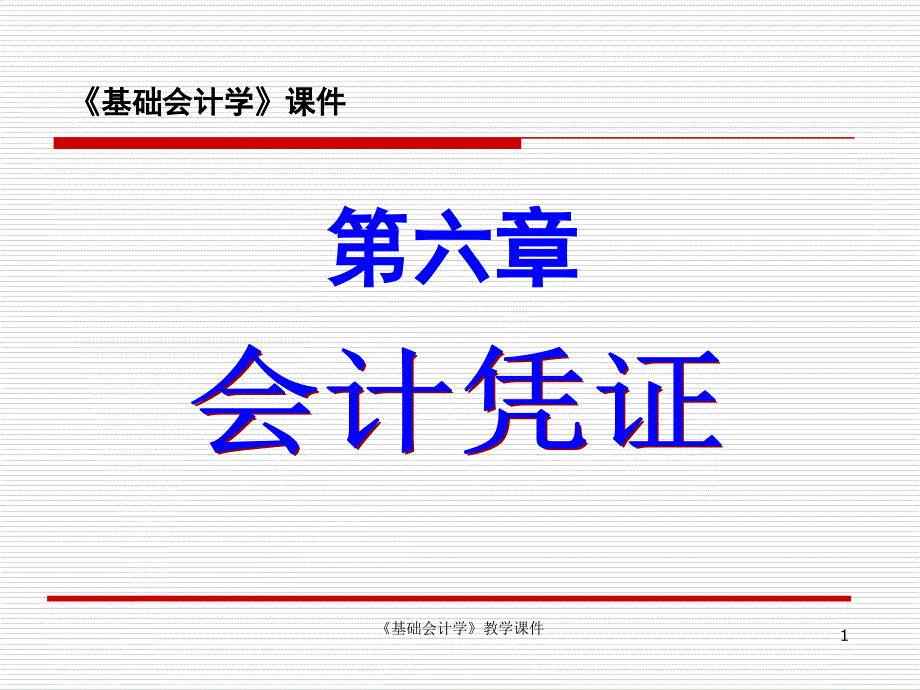 《基础会计学》课件

第六章

会计凭证

《基础会计学》教学课件

1